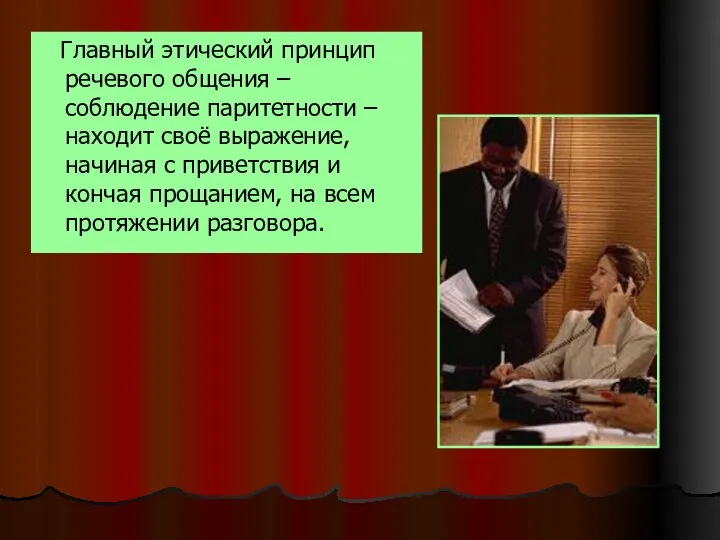 Главный этический принцип речевого общения – соблюдение паритетности – находит своё выражение, начиная с приветствия и кончая прощанием, на всем протяжении разговора.